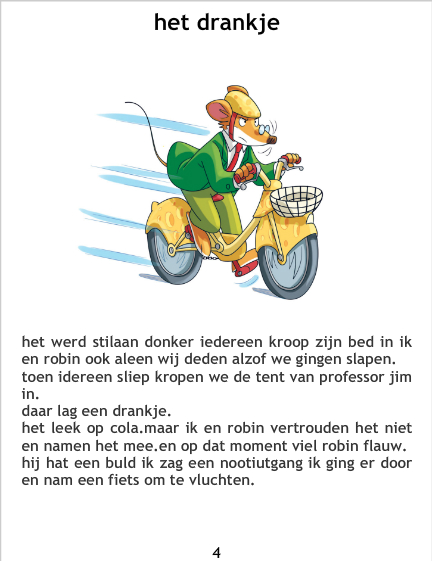 het drankje

het werd stilaan donker iedereen kroop zijn bed in ik en robin ook aleen wij deden alzof we gingen slapen.
toen idereen sliep kropen we de tent van professor jim in.
daar lag een drankje.
het leek op cola.maar ik en robin vertrouden het niet en namen het mee.en op dat moment viel robin flauw.
hij hat een buld ik zag een nootiutgang ik ging er door en nam een fiets om te vluchten.

4